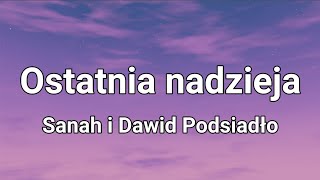 Ostatnia nadzieja

Sanah i Dawid Podsiadło